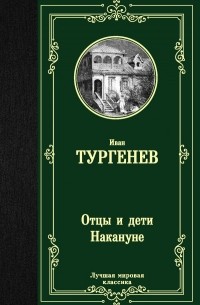 Иван
ТУРГЕНЕВ

Отцы и дети
Накануне

Лучшая мировая классика